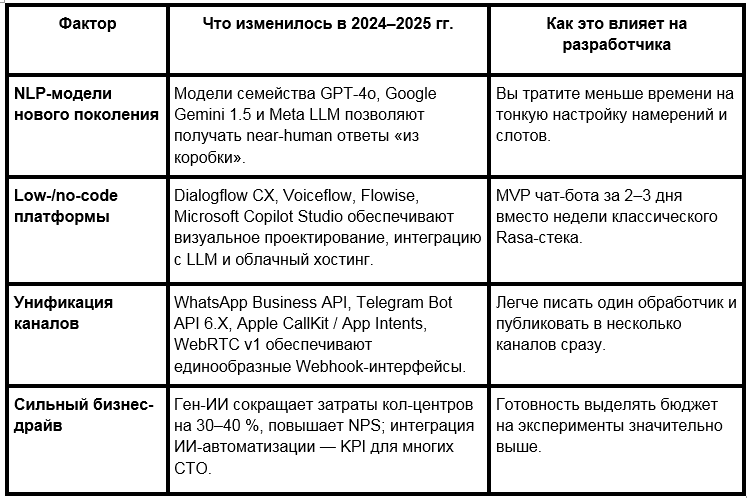 | Фактор | Что изменилось в 2024–2025 гг. | Как это влияет на разработчика |
|---|---|---|
| NLP-модели нового поколения | Модели семейства GPT-4o, Google Gemini 1.5 и Meta LLM позволяют получать near-human ответы «из коробки». | Вы тратите меньше времени на тонкую настройку намерений и слотов. |
| Low-/no-code платформы | Dialogflow CX, Voiceflow, Flowise, Microsoft Copilot Studio обеспечивают визуальное проектирование, интеграцию с LLM и облачный хостинг. | MVP чат-бота за 2–3 дня вместо недели классического Rasa-стека. |
| Унификация каналов | WhatsApp Business API, Telegram Bot API 6.X, Apple CallKit / App Intents, WebRTC v1 обеспечивают единообразные Webhook-интерфейсы. | Легче писать один обработчик и публиковать в несколько каналов сразу. |
| Сильный бизнес-драйв | Ген-ИИ сокращает затраты кол-центров на 30–40 %, повышает NPS; интеграция ИИ-автоматизации — KPI для многих CTO. | Готовность выделять бюджет на эксперименты значительно выше. |